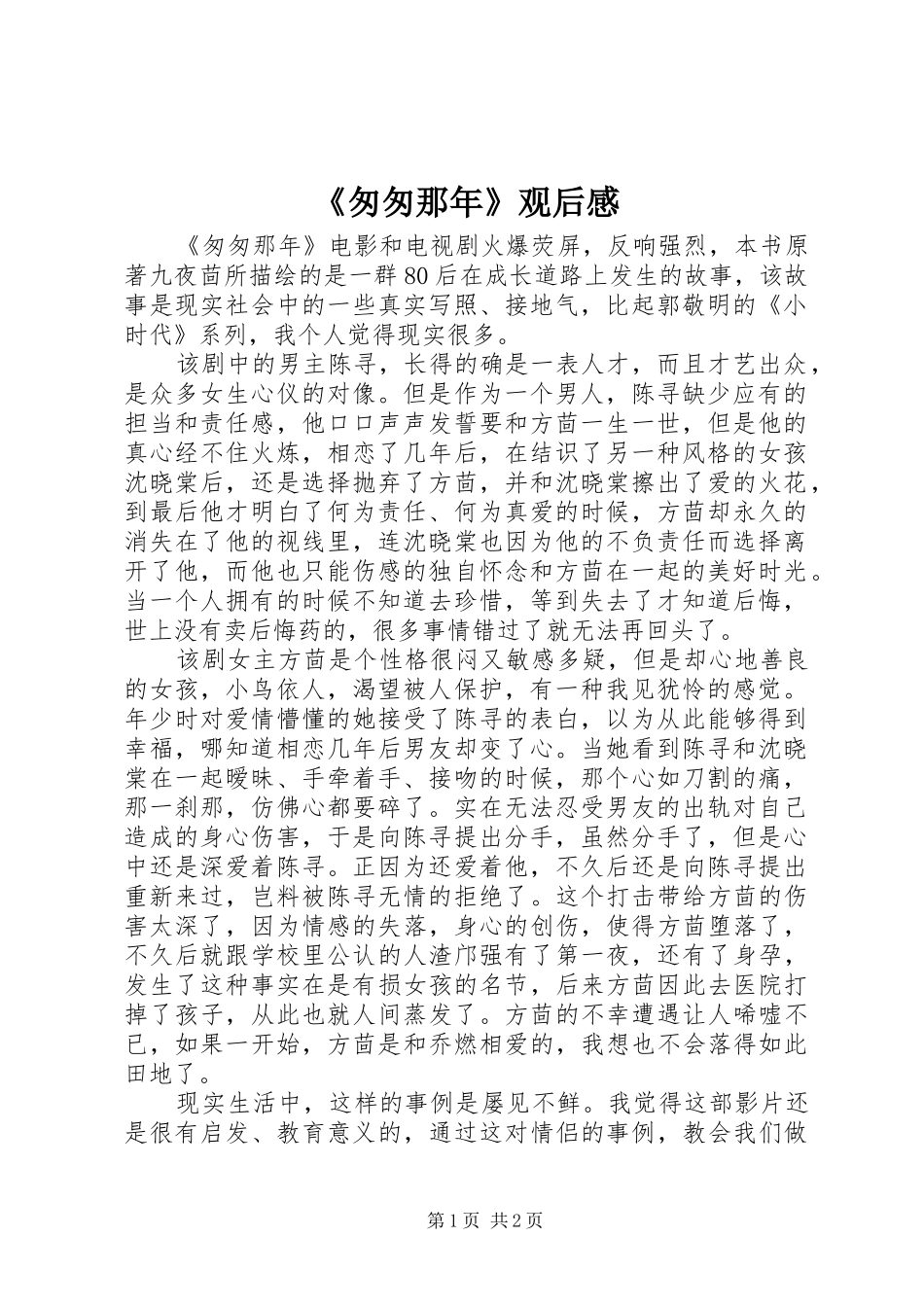 《匆匆那年》观后感

《匆匆那年》电影和电视剧火爆荧屏，反响强烈，本书原著九夜茴所描绘的是一群80后在成长道路上发生的故事，该故事是现实社会中的一些真实写照、接地气，比起郭敬明的《小时代》系列，我个人觉得现实很多。

该剧中的男主陈寻，长得的确是一表人才，而且才艺出众，是众多女生心仪的对像。但是作为一个男人，陈寻缺少应有的担当和责任感，他口口声声发誓要和方茴一生一世，但是他的真心经不住火炼，相恋了几年后，在结识了另一种风格的女孩沈晓棠后，还是选择抛弃了方茴，并和沈晓棠擦出了爱的火花，到最后他才明白了何为责任、何为真爱的时候，方茴却永久的消失在了他的视线里，连沈晓棠也因为他的不负责任而选择离开了他，而他也只能伤感的独自怀念和方茴在一起的美好时光。当一个人拥有的时候不知道去珍惜，等到失去了才知道后悔，世上没有卖后悔药的，很多事情错过了就无法再回头了。

该剧女主方茴是个性格很闷又敏感多疑，但是却心地善良的女孩，小鸟依人，渴望被人保护，有一种我见犹怜的感觉。年少时对爱情懵懂的她接受了陈寻的表白，以为从此能够得到幸福，哪知道相恋几年后男友却变了心。当她看到陈寻和沈晓棠在一起暧昧、手牵着手、接吻的时候，那个心如刀割的痛，那一刹那，仿佛心都要碎了。实在无法忍受男友的出轨对自己造成的身心伤害，于是向陈寻提出分手，虽然分手了，但是心中还是深爱着陈寻。正因为还爱着他，不久后还是向陈寻提出重新来过，岂料被陈寻无情的拒绝了。这个打击带给方茴的伤害太深了，因为情感的失落，身心的创伤，使得方茴堕落了，不久后就跟学校里公认的人渣邝强有了第一夜，还有了身孕，发生了这种事实在是有损女孩的名节，后来方茴因此去医院打掉了孩子，从此也就人间蒸发了。方茴的不幸遭遇让人唏嘘不已，如果一开始，方茴是和乔燃相爱的，我想也不会落得如此田地了。

现实生活中，这样的事例是屡见不鲜。我觉得这部影片还是很有启发、教育意义的，通过这对情侣的事例，教会我们做

第1页 共2页